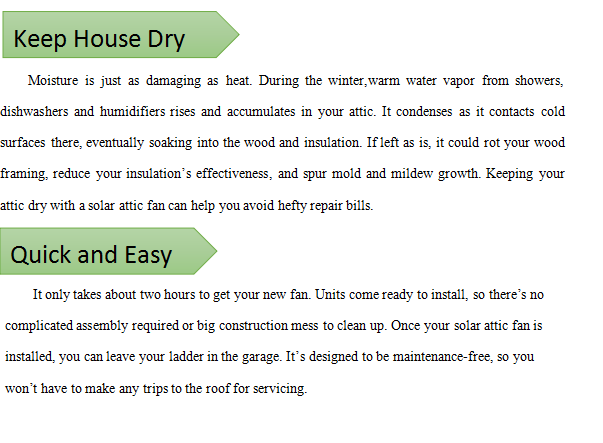 Keep House Dry

Moisture is just as damaging as heat. During the winter,warm water vapor from showers, dishwashers and humidifiers rises and accumulates in your attic. It condenses as it contacts cold surfaces there, eventually soaking into the wood and insulation. If left as is, it could rot your wood framing, reduce your insulation’s effectiveness, and spur mold and mildew growth. Keeping your attic dry with a solar attic fan can help you avoid hefty repair bills.

Quick and Easy

It only takes about two hours to get your new fan. Units come ready to install, so there’s no complicated assembly required or big construction mess to clean up. Once your solar attic fan is installed, you can leave your ladder in the garage. It’s designed to be maintenance-free, so you won’t have to make any trips to the roof for servicing.